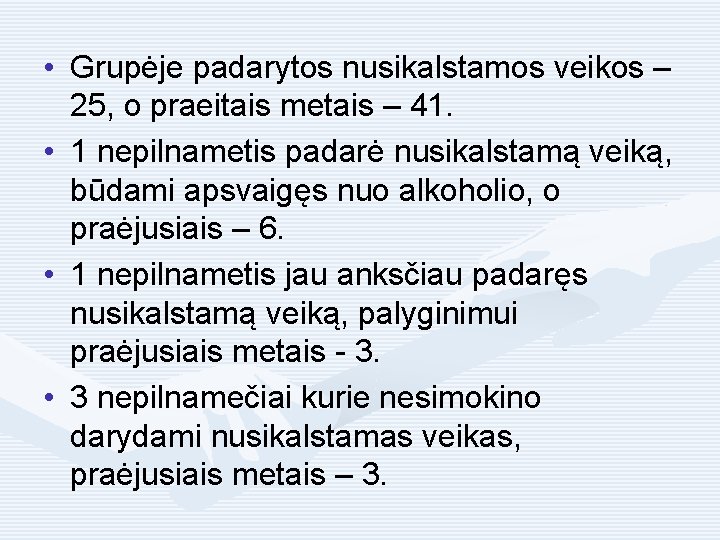 • Grupėje padarytos nusikalstamos veikos – 25, o praeitais metais – 41.

• 1 nepilnametis padarė nusikalstamą veiką, būdami apsvaigęs nuo alkoholio, o praėjusiais – 6.

• 1 nepilnametis jau anksčiau padaręs nusikalstamą veiką, palyginimui praėjusiais metais - 3.

• 3 nepilnamečiai kurie nesimokino darydami nusikalstamas veikas, praėjusiais metais – 3.